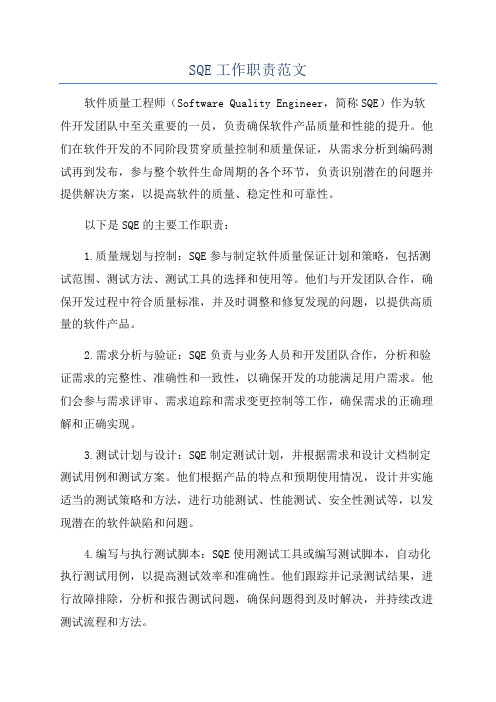 SQE 工作职责范文

软件质量工程师（Software Quality Engineer，简称 SQE）作为软件开发团队中至关重要的一员，负责确保软件产品质量和性能的提升。他们在软件开发的不同阶段贯穿质量控制和质量保证，从需求分析到编码测试再到发布，参与整个软件生命周期的各个环节，负责识别潜在的问题并提供解决方案，以提高软件的质量、稳定性和可靠性。

以下是 SQE 的主要工作职责：

1.质量规划与控制：SQE 参与制定软件质量保证计划和策略，包括测试范围、测试方法、测试工具的选择和使用等。他们与开发团队合作，确保开发过程中符合质量标准，并及时调整和修复发现的问题，以提供高质量的软件产品。

2.需求分析与验证：SQE 负责与业务人员和开发团队合作，分析和验证需求的完整性、准确性和一致性，以确保开发的功能满足用户需求。他们会参与需求评审、需求追踪和需求变更控制等工作，确保需求的正确理解和正确实现。

3.测试计划与设计：SQE 制定测试计划，并根据需求和设计文档制定测试用例和测试方案。他们根据产品的特点和预期使用情况，设计并实施适当的测试策略和方法，进行功能测试、性能测试、安全性测试等，以发现潜在的软件缺陷和问题。

4.编写与执行测试脚本：SQE 使用测试工具或编写测试脚本，自动化执行测试用例，以提高测试效率和准确性。他们跟踪并记录测试结果，进行故障排除，分析和报告测试问题，确保问题得到及时解决，并持续改进测试流程和方法。